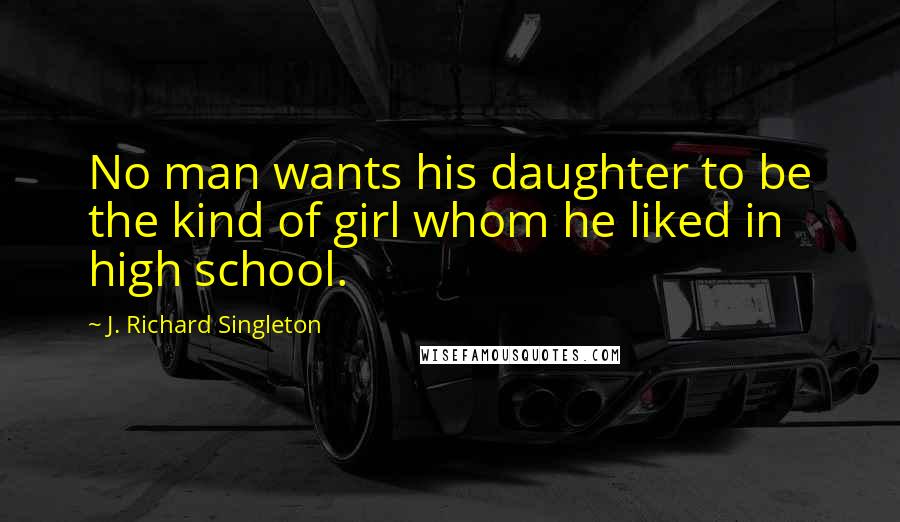 No man wants his daughter to be the kind of girl whom he liked in high school.

~ J. Richard Singleton

WISEFAMOUSQUOTES.COM